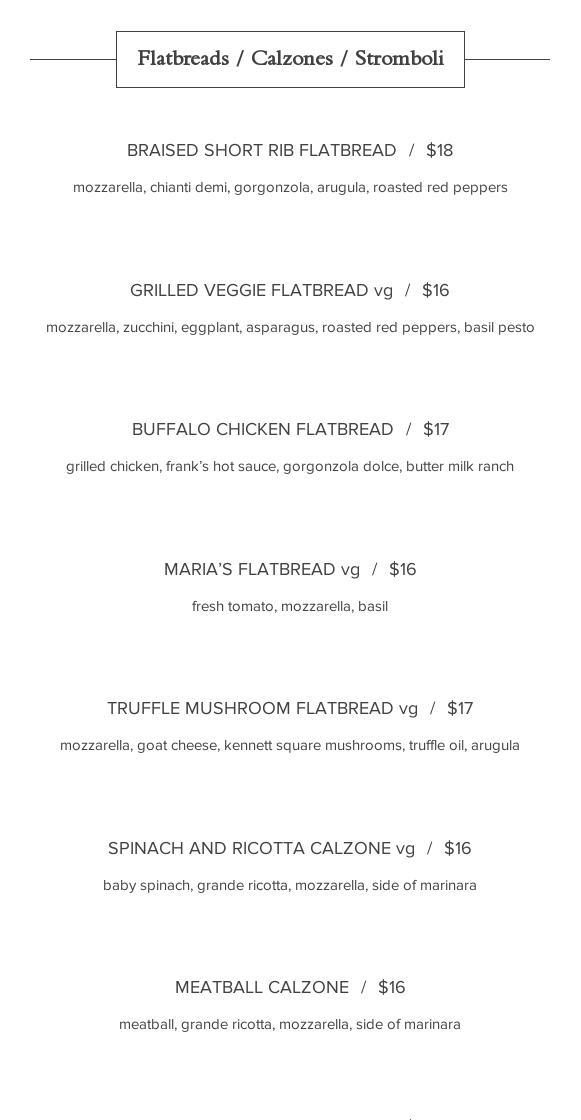 Flatbreads / Calzones / Stromboli

BRAISED SHORT RIB FLATBREAD / $18

mozzarella, chianti demi, gorgonzola, arugula, roasted red peppers

GRILLED VEGGIE FLATBREAD vg / $16

mozzarella, zucchini, eggplant, asparagus, roasted red peppers, basil pesto

BUFFALO CHICKEN FLATBREAD / $17

grilled chicken, frank's hot sauce, gorgonzola dolce, butter milk ranch

MARIA'S FLATBREAD vg / $16

fresh tomato, mozzarella, basil

TRUFFLE MUSHROOM FLATBREAD vg / $17

mozzarella, goat cheese, kennett square mushrooms, truffle oil, arugula

SPINACH AND RICOTTA CALZONE vg / $16

baby spinach, grande ricotta, mozzarella, side of marinara

MEATBALL CALZONE / $16

meatball, grande ricotta, mozzarella, side of marinara